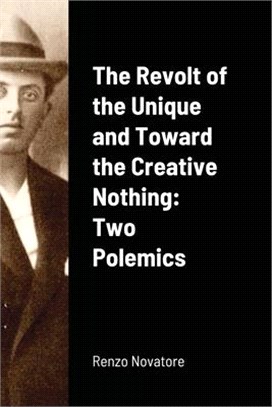 The Revolt of the Unique and Toward the Creative Nothing: Two Polemics

Renzo Novatore